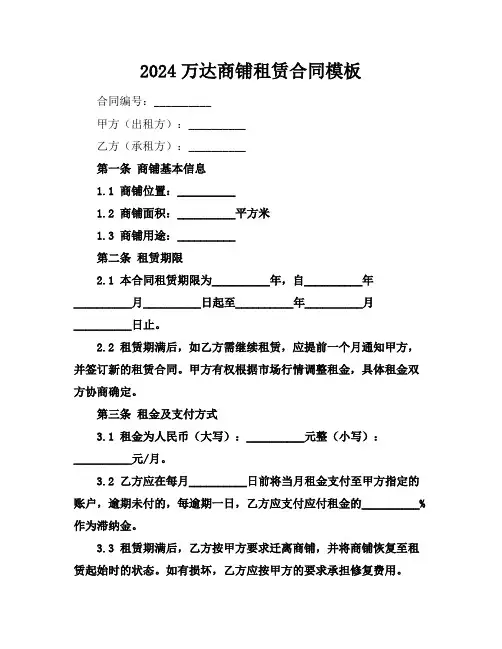 2024 万达商铺租赁合同模板

合同编号：__________

甲方（出租方）：__________

乙方（承租方）：__________

第一条 商铺基本信息

1.1 商铺位置：__________

1.2 商铺面积：__________平方米

1.3 商铺用途：__________

第二条 租赁期限

2.1 本合同租赁期限为__________年，自__________年__________月__________日起至__________年__________月__________日止。

2.2 租赁期满后，如乙方需继续租赁，应提前一个月通知甲方，并签订新的租赁合同。甲方有权根据市场行情调整租金，具体租金双方协商确定。

第三条 租金及支付方式

3.1 租金为人民币（大写）：__________元整（小写）：__________元/月。

3.2 乙方应在每月__________日前将当月租金支付至甲方指定的账户，逾期未付的，每逾期一日，乙方应支付应付租金的__________%作为滞纳金。

3.3 租赁期满后，乙方按甲方要求迁离商铺，并将商铺恢复至租赁起始时的状态。如有损坏，乙方应按甲方的要求承担修复费用。